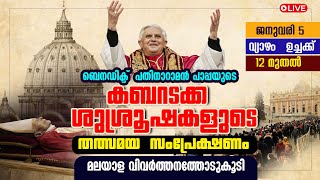 LIVE

ജനുവരി 5
വ്യാഴം ഉച്ചക്ക്
12 മുതൽ

ബെനഡിക്ട് പതിനാറാമൻ പാപ്പയുടെ
കബറടക്ക ശുശ്രൂഷകളുടെ
തത്സമയ സംപ്രേക്ഷണം
മലയാള വിവർത്തനത്തോടുകൂടി